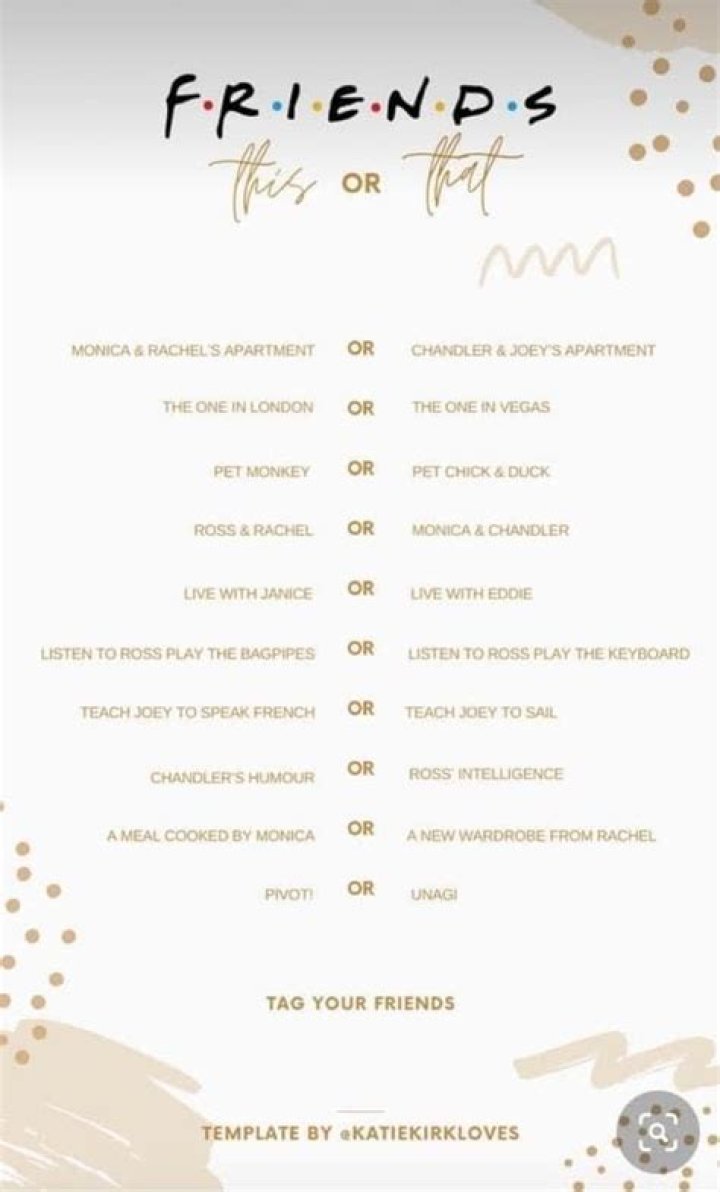 F·R·I·E·N·D·S
this OR that

MONICA & RACHEL'S APARTMENT OR CHANDLER & JOEY'S APARTMENT

THE ONE IN LONDON OR THE ONE IN VEGAS

PET MONKEY OR PET CHICK & DUCK

ROSS & RACHEL OR MONICA & CHANDLER

LIVE WITH JANICE OR LIVE WITH EDDIE

LISTEN TO ROSS PLAY THE BAGPIPES OR LISTEN TO ROSS PLAY THE KEYBOARD

TEACH JOEY TO SPEAK FRENCH OR TEACH JOEY TO SAIL

CHANDLER'S HUMOUR OR ROSS' INTELLIGENCE

A MEAL COOKED BY MONICA OR A NEW WARDROBE FROM RACHEL

PIVOT! OR UNAGI

TAG YOUR FRIENDS

TEMPLATE BY @KATIEKIRKLOVES